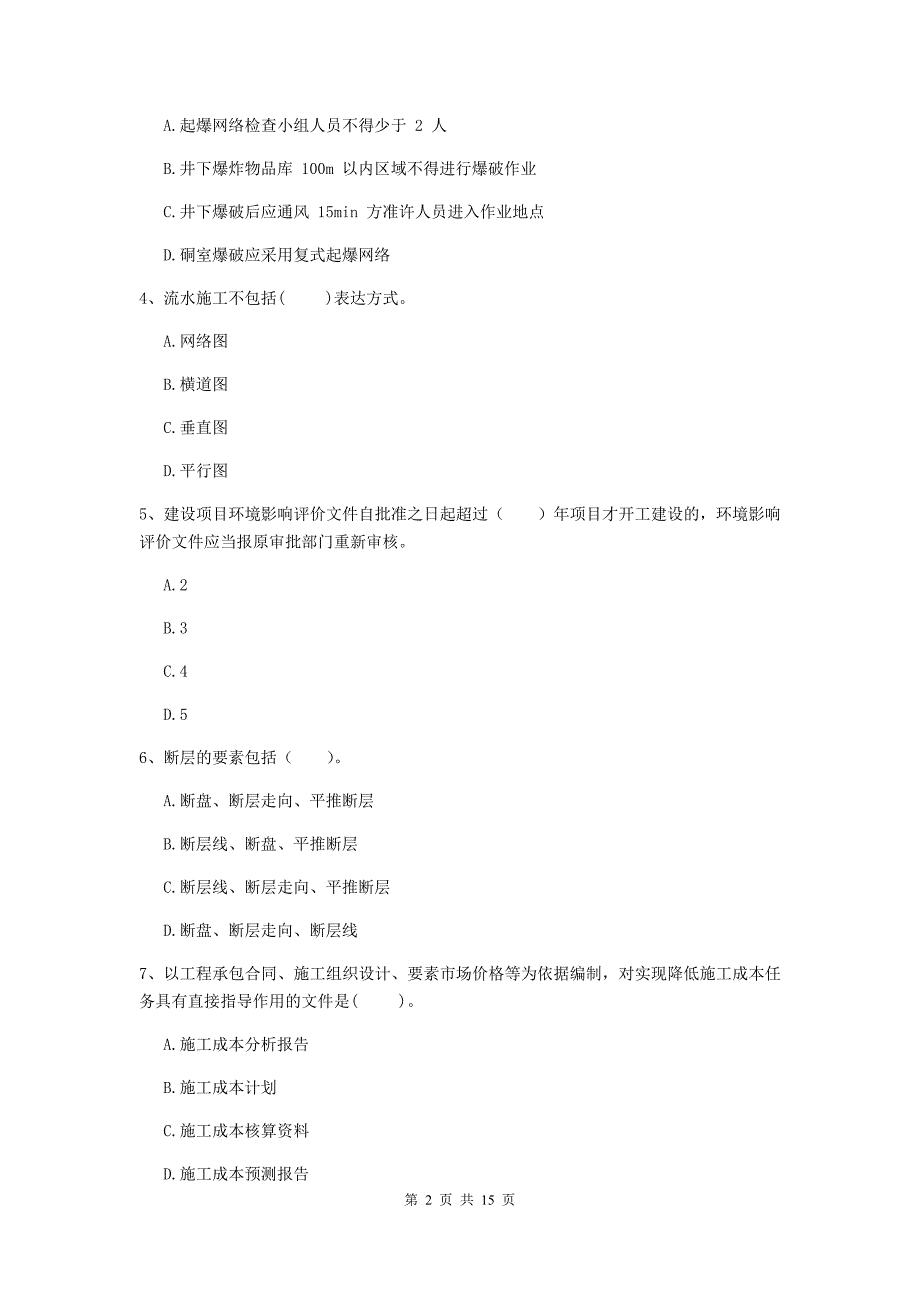 A.起爆网络检查小组人员不得少于 2 人

B.井下爆炸物品库 100m 以内区域不得进行爆破作业

C.井下爆破后应通风 15min 方准许人员进入作业地点

D.硐室爆破应采用复式起爆网络

4、流水施工不包括(　　)表达方式。

A.网络图

B.横道图

C.垂直图

D.平行图

5、建设项目环境影响评价文件自批准之日起超过（　　）年项目才开工建设的，环境影响评价文件应当报原审批部门重新审核。

A.2

B.3

C.4

D.5

6、断层的要素包括（　　)。

A.断盘、断层走向、平推断层

B.断层线、断盘、平推断层

C.断层线、断层走向、平推断层

D.断盘、断层走向、断层线

7、以工程承包合同、施工组织设计、要素市场价格等为依据编制，对实现降低施工成本任务具有直接指导作用的文件是(　　)。

A.施工成本分析报告

B.施工成本计划

C.施工成本核算资料

D.施工成本预测报告

第 2 页 共 15 页